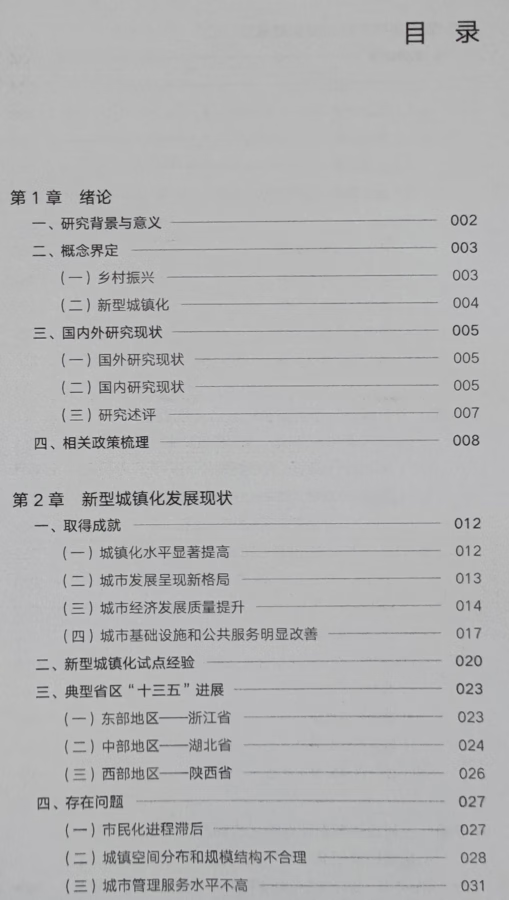 目　录

第 1 章　绪论
一、研究背景与意义 002
二、概念界定 003
（一）乡村振兴 003
（二）新型城镇化 004
三、国内外研究现状 005
（一）国外研究现状 005
（二）国内研究现状 005
（三）研究述评 007
四、相关政策梳理 008

第 2 章　新型城镇化发展现状
一、取得成就 012
（一）城镇化水平显著提高 012
（二）城市发展呈现新格局 013
（三）城市经济发展质量提升 014
（四）城市基础设施和公共服务明显改善 017
二、新型城镇化试点经验 020
三、典型省区“十三五”进展 023
（一）东部地区——浙江省 023
（二）中部地区——湖北省 024
（三）西部地区——陕西省 026
四、存在问题 027
（一）市民化进程滞后 027
（二）城镇空间分布和规模结构不合理 028
（三）城市管理服务水平不高 031